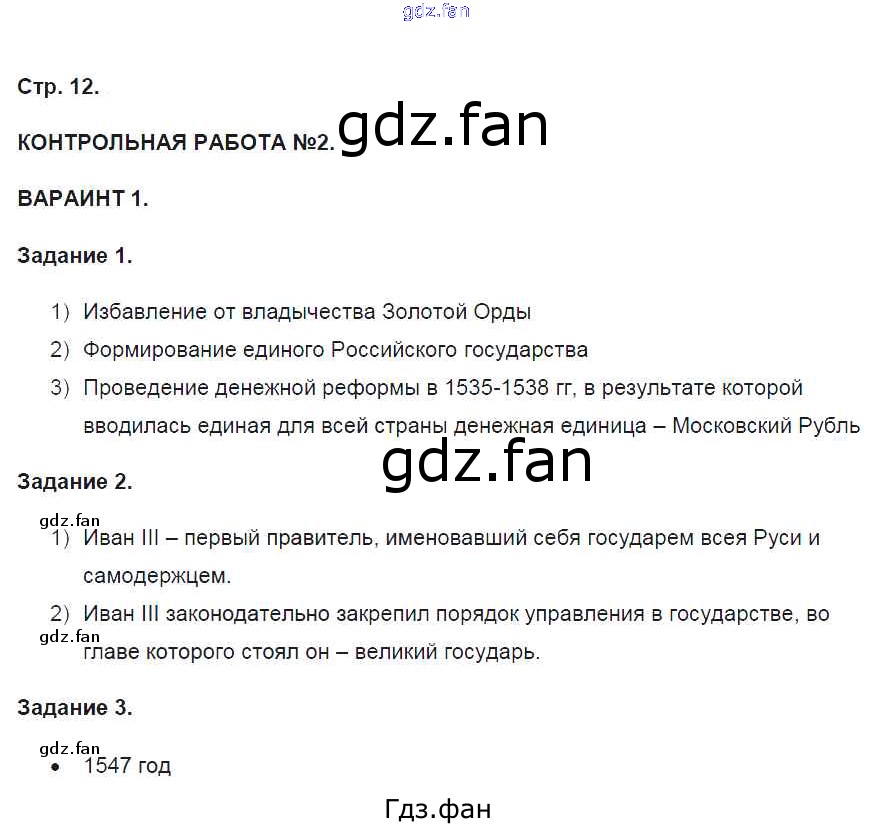 gdz.fan

Стр. 12.

КОНТРОЛЬНАЯ РАБОТА №2. gdz.fan

ВАРАИНТ 1.

Задание 1.

1) Избавление от владычества Золотой Орды

2) Формирование единого Российского государства

3) Проведение денежной реформы в 1535-1538 гг, в результате которой вводилась единая для всей страны денежная единица – Московский Рубль

gdz.fan

Задание 2.

gdz.fan

1) Иван III – первый правитель, именовавший себя государем всея Руси и самодержцем.

2) Иван III законодательно закрепил порядок управления в государстве, во главе которого стоял он – великий государь.

gdz.fan

Задание 3.

gdz.fan

• 1547 год

Гдз.фан